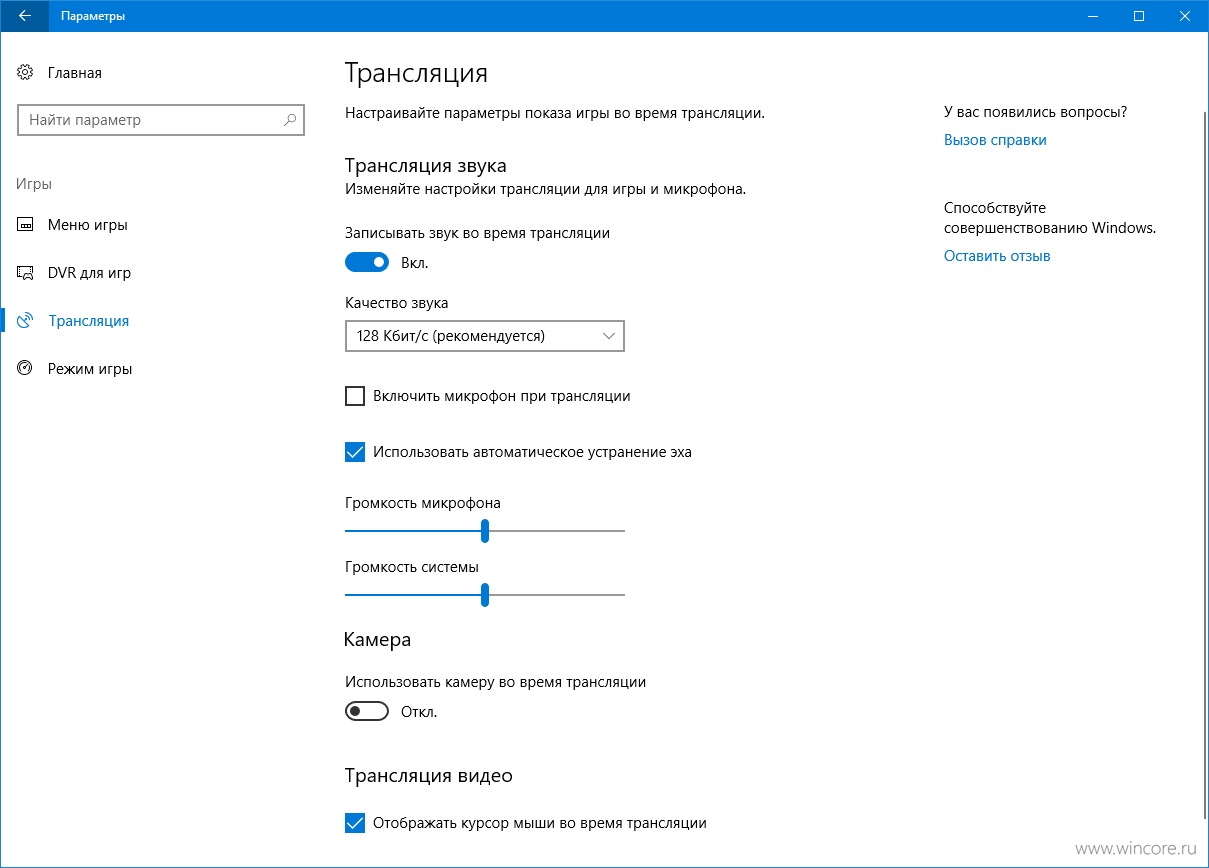 Параметры

Главная

Найти параметр

Игры

Меню игры

DVR для игр

Трансляция

Режим игры

Трансляция

Настраивайте параметры показа игры во время трансляции.

Трансляция звука

Изменяйте настройки трансляции для игры и микрофона.

Записывать звук во время трансляции

Вкл.

Качество звука

128 Кбит/с (рекомендуется)

Включить микрофон при трансляции

Использовать автоматическое устранение эха

Громкость микрофона

Громкость системы

Камера

Использовать камеру во время трансляции

Откл.

Трансляция видео

Отображать курсор мыши во время трансляции

У вас появились вопросы?

Вызов справки

Способствуйте совершенствованию Windows.

Оставить отзыв

www.wincore.ru